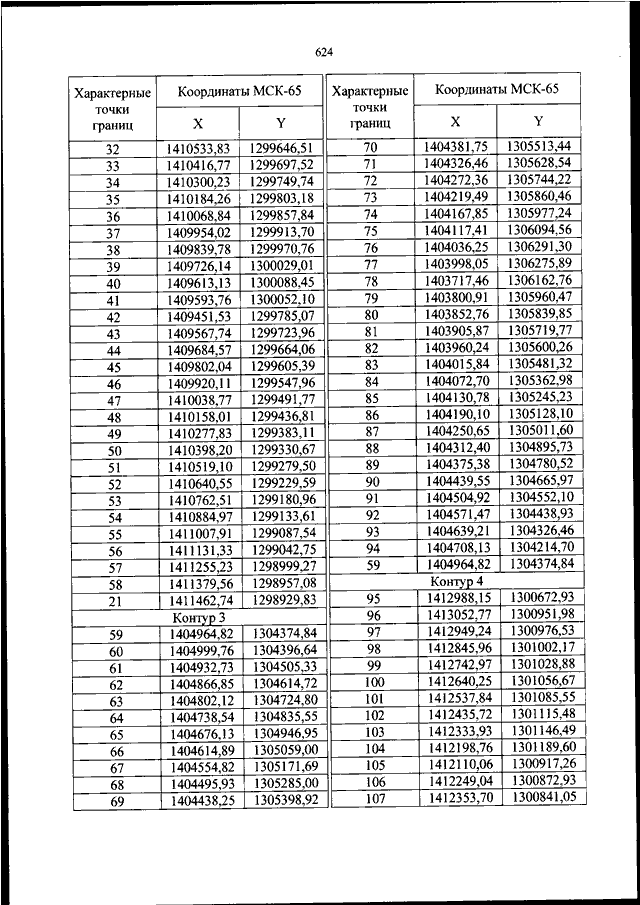 624

| Характерные точки границ | Координаты МСК-65 X | Координаты МСК-65 Y |
|---|---|---|
| 32 | 1410533,83 | 1299646,51 |
| 33 | 1410416,77 | 1299697,52 |
| 34 | 1410300,23 | 1299749,74 |
| 35 | 1410184,26 | 1299803,18 |
| 36 | 1410068,84 | 1299857,84 |
| 37 | 1409954,02 | 1299913,70 |
| 38 | 1409839,78 | 1299970,76 |
| 39 | 1409726,14 | 1300029,01 |
| 40 | 1409613,13 | 1300088,45 |
| 41 | 1409593,76 | 1300052,10 |
| 42 | 1409451,53 | 1299785,07 |
| 43 | 1409567,74 | 1299723,96 |
| 44 | 1409684,57 | 1299664,06 |
| 45 | 1409802,04 | 1299605,39 |
| 46 | 1409920,11 | 1299547,96 |
| 47 | 1410038,77 | 1299491,77 |
| 48 | 1410158,01 | 1299436,81 |
| 49 | 1410277,83 | 1299383,11 |
| 50 | 1410398,20 | 1299330,67 |
| 51 | 1410519,10 | 1299279,50 |
| 52 | 1410640,55 | 1299229,59 |
| 53 | 1410762,51 | 1299180,96 |
| 54 | 1410884,97 | 1299133,61 |
| 55 | 1411007,91 | 1299087,54 |
| 56 | 1411131,33 | 1299042,75 |
| 57 | 1411255,23 | 1298999,27 |
| 58 | 1411379,56 | 1298957,08 |
| 21 | 1411462,74 | 1298929,83 |
| Контур 3 | | |
| 59 | 1404964,82 | 1304374,84 |
| 60 | 1404999,76 | 1304396,64 |
| 61 | 1404932,73 | 1304505,33 |
| 62 | 1404866,85 | 1304614,72 |
| 63 | 1404802,12 | 1304724,80 |
| 64 | 1404738,54 | 1304835,55 |
| 65 | 1404676,13 | 1304946,95 |
| 66 | 1404614,89 | 1305059,00 |
| 67 | 1404554,82 | 1305171,69 |
| 68 | 1404495,93 | 1305285,00 |
| 69 | 1404438,25 | 1305398,92 |

| Характерные точки границ | Координаты МСК-65 X | Координаты МСК-65 Y |
|---|---|---|
| 70 | 1404381,75 | 1305513,44 |
| 71 | 1404326,46 | 1305628,54 |
| 72 | 1404272,36 | 1305744,22 |
| 73 | 1404219,49 | 1305860,46 |
| 74 | 1404167,85 | 1305977,24 |
| 75 | 1404117,41 | 1306094,56 |
| 76 | 1404036,25 | 1306291,30 |
| 77 | 1403998,05 | 1306275,89 |
| 78 | 1403717,46 | 1306162,76 |
| 79 | 1403800,91 | 1305960,47 |
| 80 | 1403852,76 | 1305839,85 |
| 81 | 1403905,87 | 1305719,77 |
| 82 | 1403960,24 | 1305600,26 |
| 83 | 1404015,84 | 1305481,32 |
| 84 | 1404072,70 | 1305362,98 |
| 85 | 1404130,78 | 1305245,23 |
| 86 | 1404190,10 | 1305128,10 |
| 87 | 1404250,65 | 1305011,60 |
| 88 | 1404312,40 | 1304895,73 |
| 89 | 1404375,38 | 1304780,52 |
| 90 | 1404439,55 | 1304665,97 |
| 91 | 1404504,92 | 1304552,10 |
| 92 | 1404571,47 | 1304438,93 |
| 93 | 1404639,21 | 1304326,46 |
| 94 | 1404708,13 | 1304214,70 |
| 59 | 1404964,82 | 1304374,84 |
| Контур 4 | | |
| 95 | 1412988,15 | 1300672,93 |
| 96 | 1413052,77 | 1300951,98 |
| 97 | 1412949,24 | 1300976,53 |
| 98 | 1412845,96 | 1301002,17 |
| 99 | 1412742,97 | 1301028,88 |
| 100 | 1412640,25 | 1301056,67 |
| 101 | 1412537,84 | 1301085,55 |
| 102 | 1412435,72 | 1301115,48 |
| 103 | 1412333,93 | 1301146,49 |
| 104 | 1412198,76 | 1301189,60 |
| 105 | 1412110,06 | 1300917,26 |
| 106 | 1412249,04 | 1300872,93 |
| 107 | 1412353,70 | 1300841,05 |